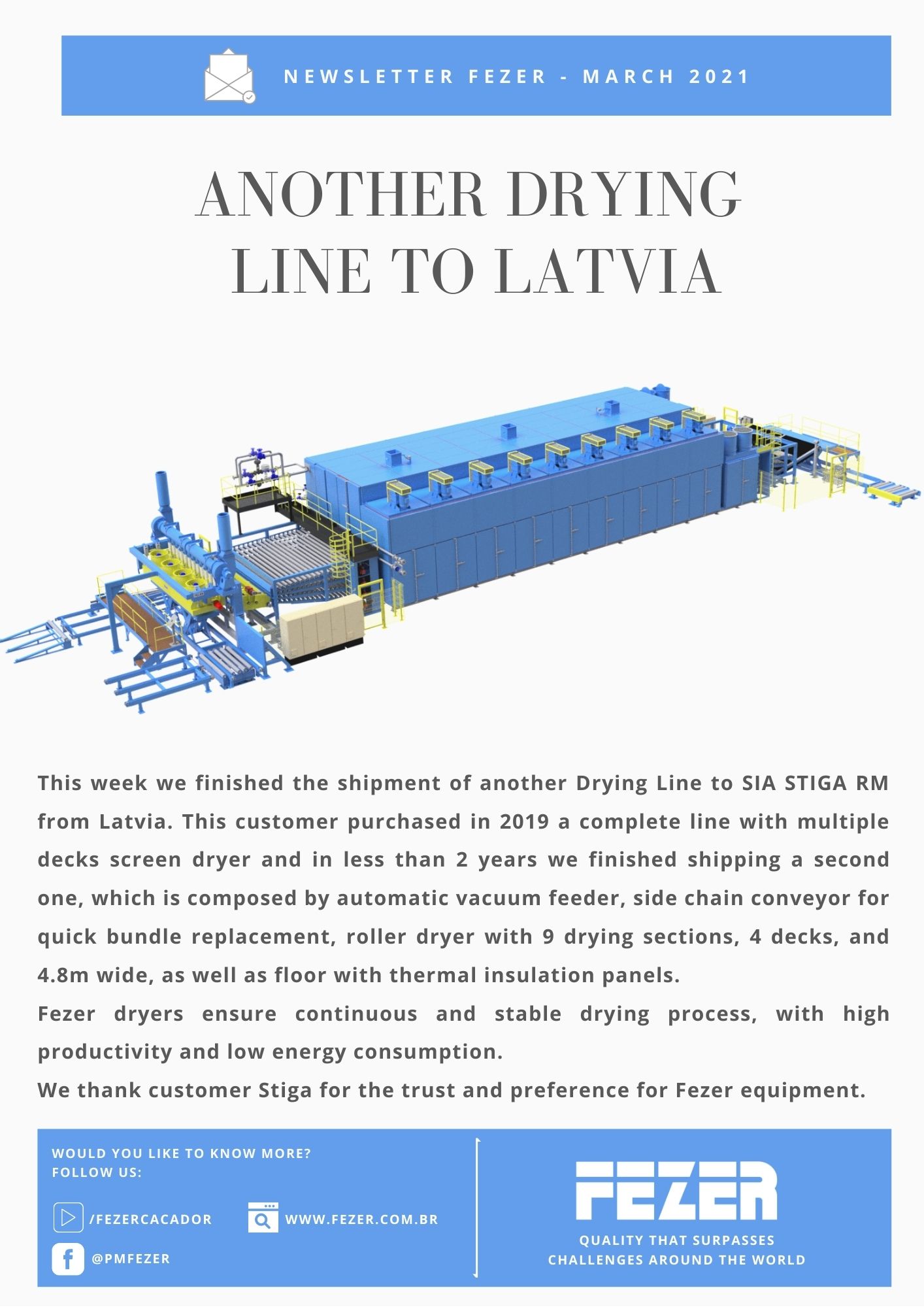 NEWSLETTER FEZER - MARCH 2021

ANOTHER DRYING LINE TO LATVIA

This week we finished the shipment of another Drying Line to SIA STIGA RM from Latvia. This customer purchased in 2019 a complete line with multiple decks screen dryer and in less than 2 years we finished shipping a second one, which is composed by automatic vacuum feeder, side chain conveyor for quick bundle replacement, roller dryer with 9 drying sections, 4 decks, and 4.8m wide, as well as floor with thermal insulation panels.
Fezer dryers ensure continuous and stable drying process, with high productivity and low energy consumption.
We thank customer Stiga for the trust and preference for Fezer equipment.

WOULD YOU LIKE TO KNOW MORE?
FOLLOW US:

/FEZERCACADOR

WWW.FEZER.COM.BR

@PMFEZER

FEZER

QUALITY THAT SURPASSES CHALLENGES AROUND THE WORLD